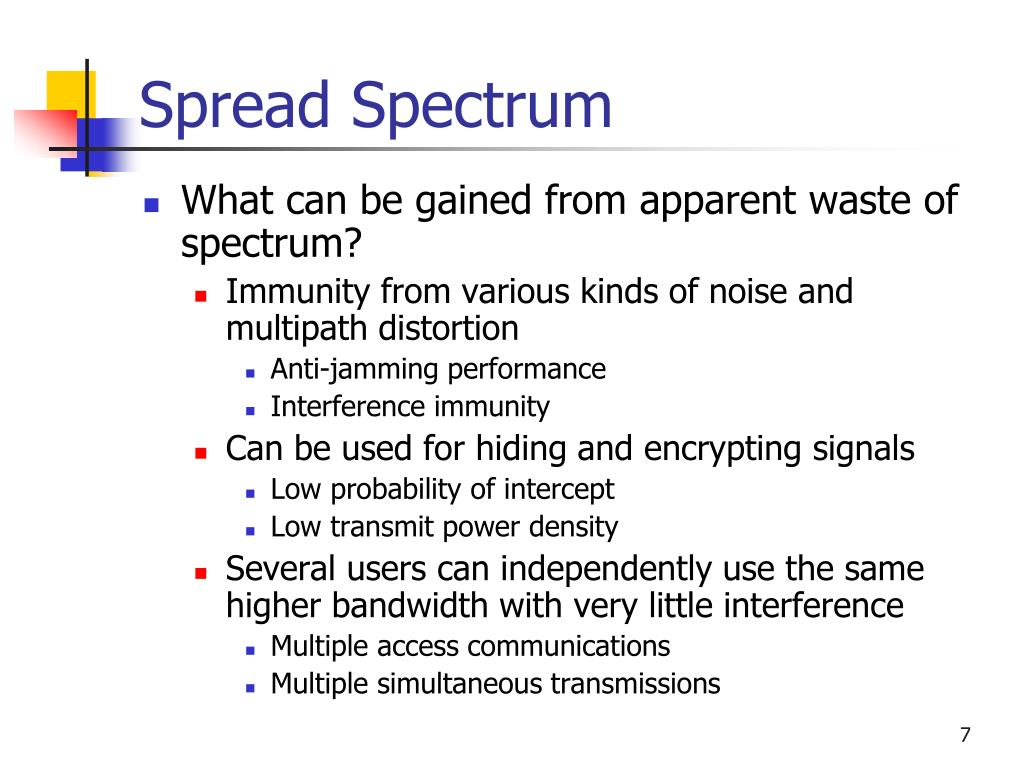 Spread Spectrum

- What can be gained from apparent waste of spectrum?
  - Immunity from various kinds of noise and multipath distortion
    - Anti-jamming performance
    - Interference immunity
  - Can be used for hiding and encrypting signals
    - Low probability of intercept
    - Low transmit power density
  - Several users can independently use the same higher bandwidth with very little interference
    - Multiple access communications
    - Multiple simultaneous transmissions

7